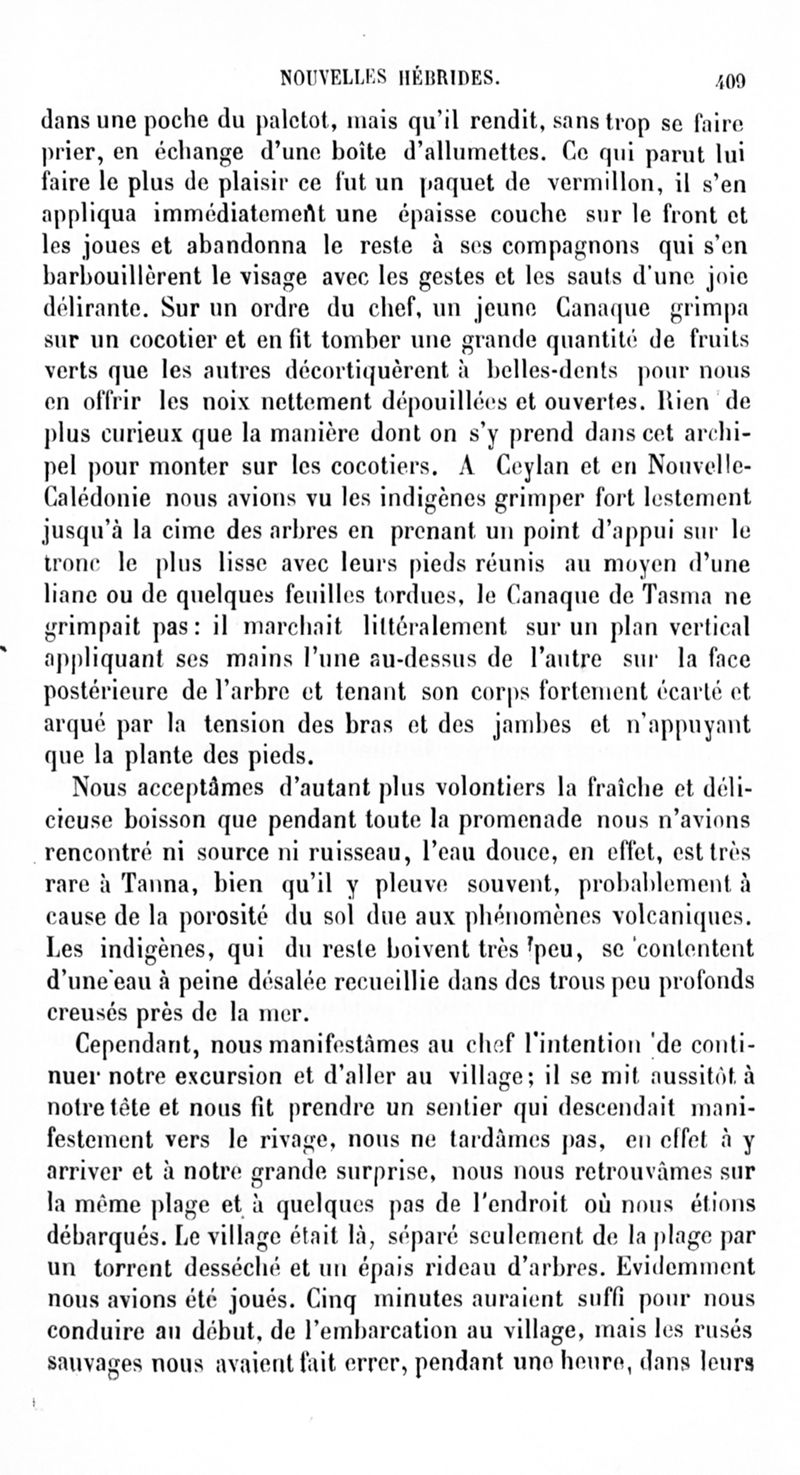 NOUVELLES HÉBRIDES. 409

dans une poche du paletot, mais qu'il rendit, sans trop se faire prier, en échange d'une boîte d'allumettes. Ce qui parut lui faire le plus de plaisir ce fut un paquet de vermillon, il s'en appliqua immédiatement une épaisse couche sur le front et les joues et abandonna le reste à ses compagnons qui s'en barbouillèrent le visage avec les gestes et les sauts d'une joie délirante. Sur un ordre du chef, un jeune Canaque grimpa sur un cocotier et en fit tomber une grande quantité de fruits verts que les autres décortiquèrent à belles-dents pour nous en offrir les noix nettement dépouillées et ouvertes. Rien de plus curieux que la manière dont on s'y prend dans cet archipel pour monter sur les cocotiers. A Ceylan et en Nouvelle-Calédonie nous avions vu les indigènes grimper fort lestement jusqu'à la cime des arbres en prenant un point d'appui sur le tronc le plus lisse avec leurs pieds réunis au moyen d'une liane ou de quelques feuilles tordues, le Canaque de Tasma ne grimpait pas : il marchait littéralement sur un plan vertical appliquant ses mains l'une au-dessus de l'autre sur la face postérieure de l'arbre et tenant son corps fortement écarté et arqué par la tension des bras et des jambes et n'appuyant que la plante des pieds.

Nous acceptâmes d'autant plus volontiers la fraîche et délicieuse boisson que pendant toute la promenade nous n'avions rencontré ni source ni ruisseau, l'eau douce, en effet, est très rare à Tanna, bien qu'il y pleuve souvent, probablement à cause de la porosité du sol due aux phénomènes volcaniques. Les indigènes, qui du reste boivent très peu, se contentent d'une eau à peine désalée recueillie dans des trous peu profonds creusés près de la mer.

Cependant, nous manifestâmes au chef l'intention de continuer notre excursion et d'aller au village ; il se mit aussitôt à notre tête et nous fit prendre un sentier qui descendait manifestement vers le rivage, nous ne tardâmes pas, en effet à y arriver et à notre grande surprise, nous nous retrouvâmes sur la même plage et à quelques pas de l'endroit où nous étions débarqués. Le village était là, séparé seulement de la plage par un torrent desséché et un épais rideau d'arbres. Evidemment nous avions été joués. Cinq minutes auraient suffi pour nous conduire au début, de l'embarcation au village, mais les rusés sauvages nous avaient fait errer, pendant une heure, dans leurs